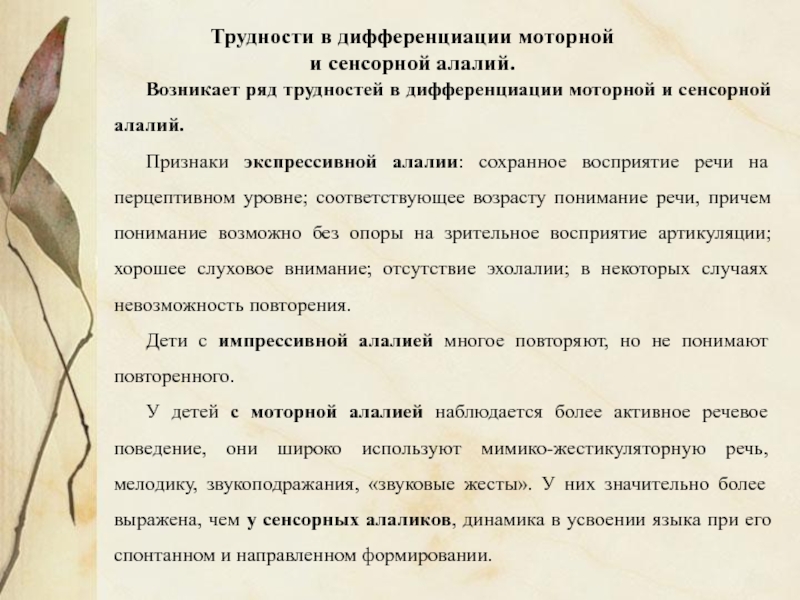 Трудности в дифференциации моторной и сенсорной алалий.

Возникает ряд трудностей в дифференциации моторной и сенсорной алалий.

Признаки экспрессивной алалии: сохранное восприятие речи на перцептивном уровне; соответствующее возрасту понимание речи, причем понимание возможно без опоры на зрительное восприятие артикуляции; хорошее слуховое внимание; отсутствие эхолалии; в некоторых случаях невозможность повторения.

Дети с импрессивной алалией многое повторяют, но не понимают повторенного.

У детей с моторной алалией наблюдается более активное речевое поведение, они широко используют мимико-жестикуляторную речь, мелодику, звукоподражания, «звуковые жесты». У них значительно более выражена, чем у сенсорных алаликов, динамика в усвоении языка при его спонтанном и направленном формировании.